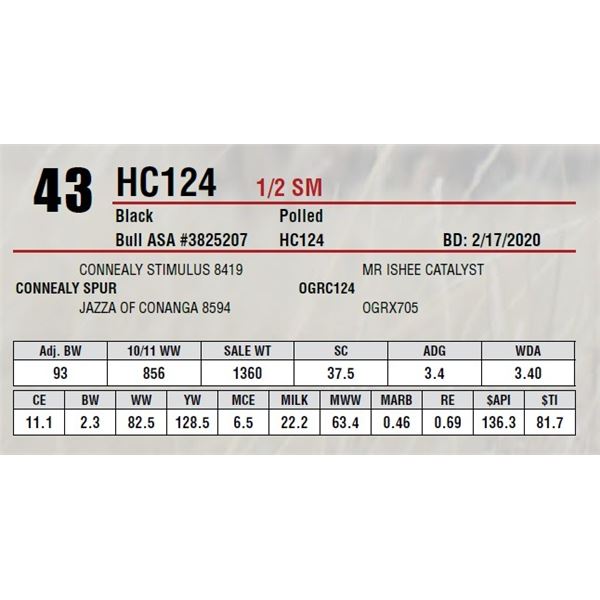 43 HC124 1/2 SM

Black Polled

Bull ASA #3825207 HC124 BD: 2/17/2020

CONNEALY STIMULUS 8419

CONNEALY SPUR

JAZZA OF CONANGA 8594

MR ISHEE CATALYST

OGRC124

OGRX705

| Adj. BW | 10/11 WW | SALE WT | SC | ADG | WDA |
|---|---|---|---|---|---|
| 93 | 856 | 1360 | 37.5 | 3.4 | 3.40 |

| CE | BW | WW | YW | MCE | MILK | MWW | MARB | RE | $API | $TI |
|---|---|---|---|---|---|---|---|---|---|---|
| 11.1 | 2.3 | 82.5 | 128.5 | 6.5 | 22.2 | 63.4 | 0.46 | 0.69 | 136.3 | 81.7 |